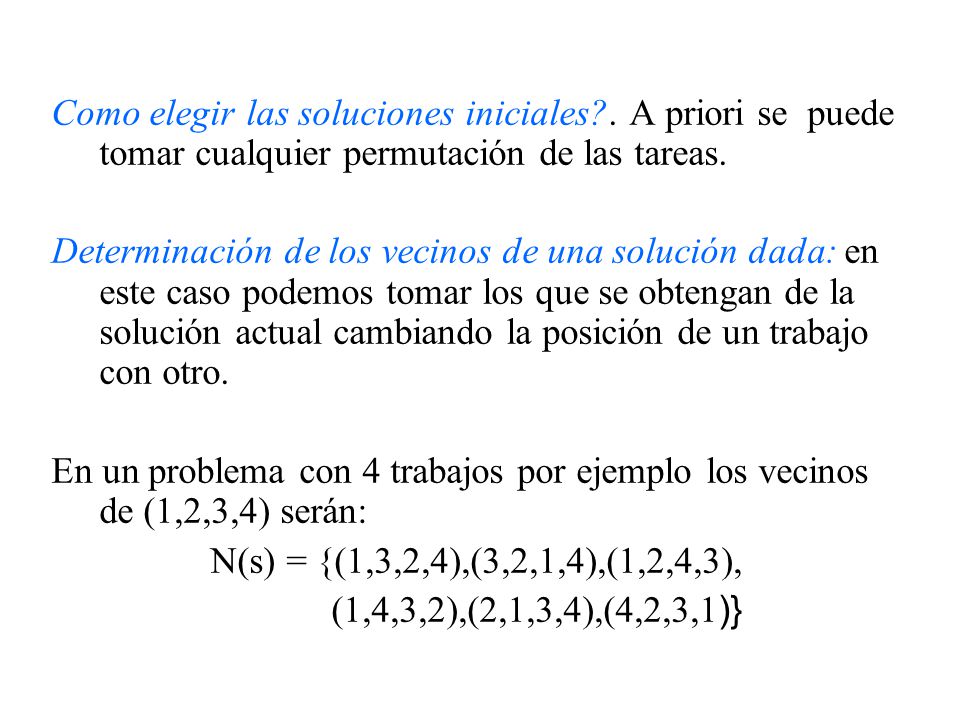 Como elegir las soluciones iniciales?. A priori se puede tomar cualquier permutación de las tareas.

Determinación de los vecinos de una solución dada: en este caso podemos tomar los que se obtengan de la solución actual cambiando la posición de un trabajo con otro.

En un problema con 4 trabajos por ejemplo los vecinos de (1,2,3,4) serán:

N(s) = {(1,3,2,4),(3,2,1,4),(1,2,4,3), (1,4,3,2),(2,1,3,4),(4,2,3,1)}